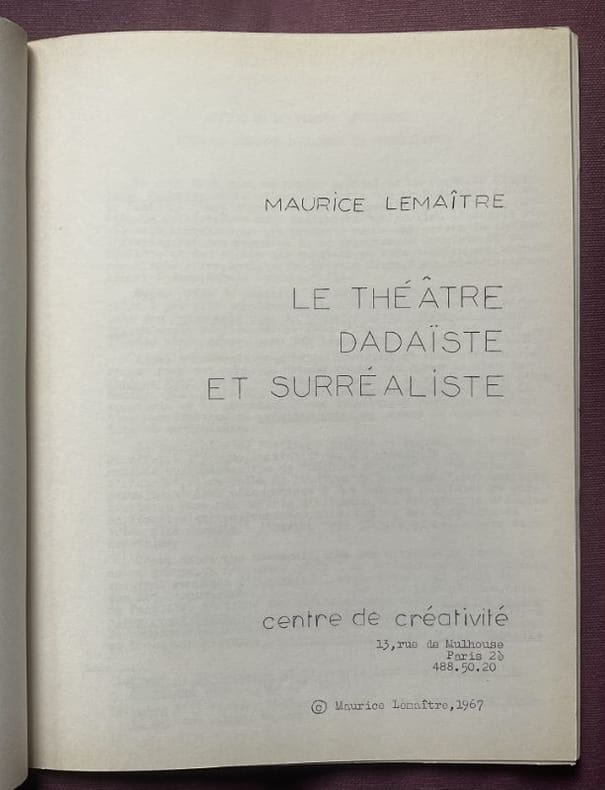 MAURICE LEMAÎTRE

LE THÉÂTRE
DADAÏSTE
ET SURRÉALISTE

centre de créativité
13,rue de Mulhouse
Paris 2è
488.50.20

© Maurice Lemaître,1967